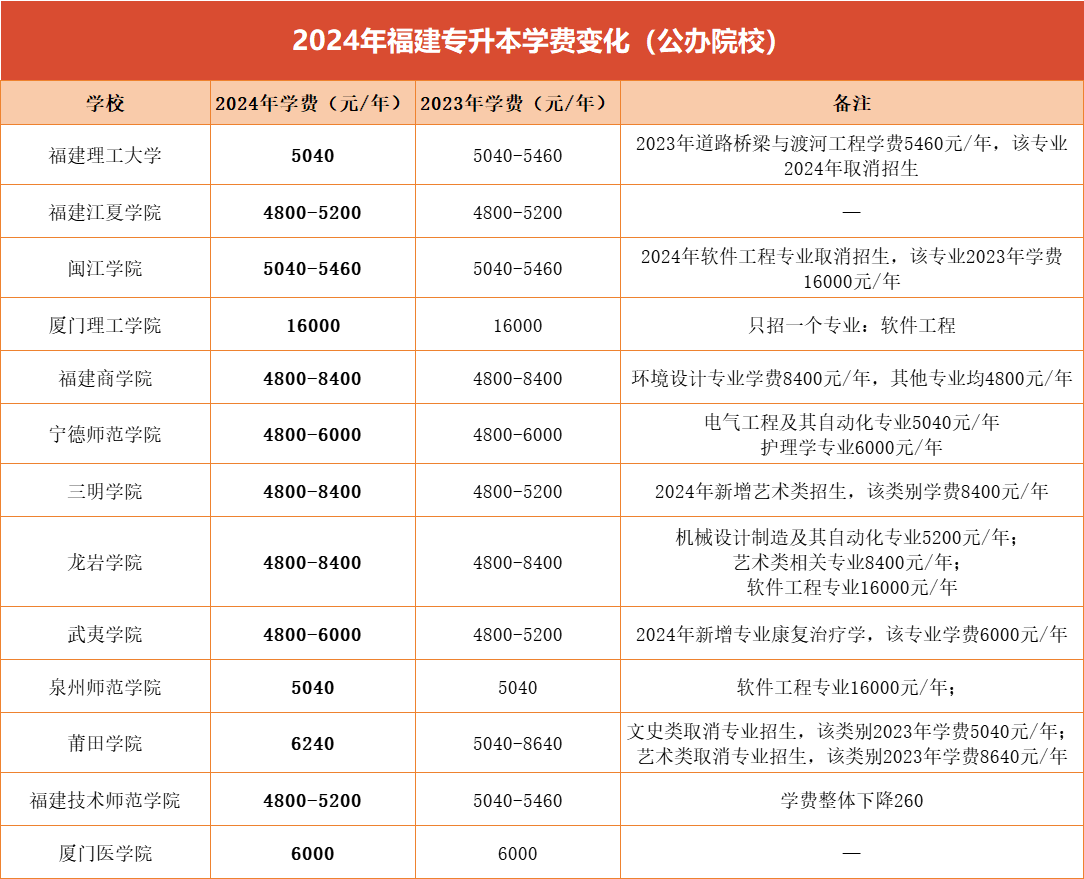 2024年福建专升本学费变化（公办院校）

| 学校 | 2024年学费（元/年） | 2023年学费（元/年） | 备注 |
|---|---|---|---|
| 福建理工大学 | 5040 | 5040-5460 | 2023年道路桥梁与渡河工程学费5460元/年，该专业2024年取消招生 |
| 福建江夏学院 | 4800-5200 | 4800-5200 | — |
| 闽江学院 | 5040-5460 | 5040-5460 | 2024年软件工程专业取消招生，该专业2023年学费16000元/年 |
| 厦门理工学院 | 16000 | 16000 | 只招一个专业：软件工程 |
| 福建商学院 | 4800-8400 | 4800-8400 | 环境设计专业学费8400元/年，其他专业均4800元/年 |
| 宁德师范学院 | 4800-6000 | 4800-6000 | 电气工程及其自动化专业5040元/年 护理学专业6000元/年 |
| 三明学院 | 4800-8400 | 4800-5200 | 2024年新增艺术类招生，该类别学费8400元/年 |
| 龙岩学院 | 4800-8400 | 4800-8400 | 机械设计制造及其自动化专业5200元/年； 艺术类相关专业8400元/年； 软件工程专业16000元/年 |
| 武夷学院 | 4800-6000 | 4800-5200 | 2024年新增专业康复治疗学，该专业学费6000元/年 |
| 泉州师范学院 | 5040 | 5040 | 软件工程专业16000元/年； |
| 莆田学院 | 6240 | 5040-8640 | 文史类取消专业招生，该类别2023年学费5040元/年； 艺术类取消专业招生，该类别2023年学费8640元/年 |
| 福建技术师范学院 | 4800-5200 | 5040-5460 | 学费整体下降260 |
| 厦门医学院 | 6000 | 6000 | — |